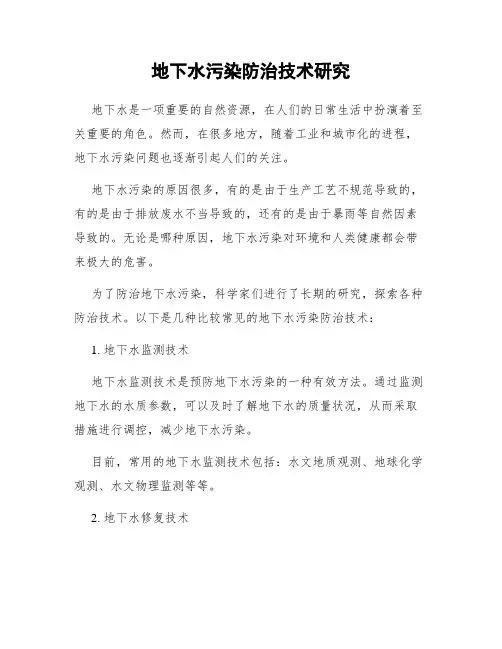 地下水污染防治技术研究

地下水是一项重要的自然资源，在人们的日常生活中扮演着至关重要的角色。然而，在很多地方，随着工业和城市化的进程，地下水污染问题也逐渐引起人们的关注。

地下水污染的原因很多，有的是由于生产工艺不规范导致的，有的是由于排放废水不当导致的，还有的是由于暴雨等自然因素导致的。无论是哪种原因，地下水污染对环境和人类健康都会带来极大的危害。

为了防治地下水污染，科学家们进行了长期的研究，探索各种防治技术。以下是几种比较常见的地下水污染防治技术：

1. 地下水监测技术

地下水监测技术是预防地下水污染的一种有效方法。通过监测地下水的水质参数，可以及时了解地下水的质量状况，从而采取措施进行调控，减少地下水污染。

目前，常用的地下水监测技术包括：水文地质观测、地球化学观测、水文物理监测等等。

2. 地下水修复技术